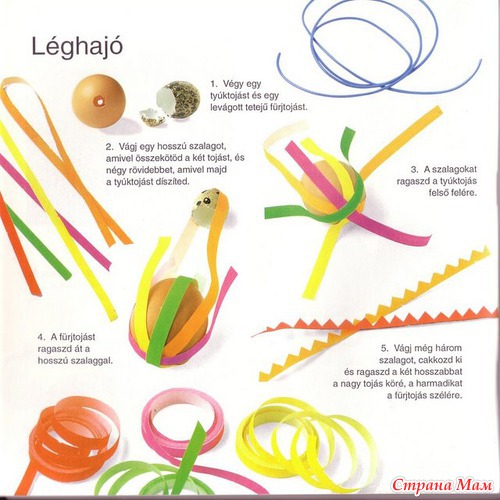 Léghajó

1. Végy egy tyúktojást és egy levágott tetejű fürjtojást.

2. Vágj egy hosszú szalagot, amivel összekötöd a két tojást, és négy rövidebbet, amivel majd a tyúktojást díszíted.

3. A szalagokat ragaszd a tyúktojás felső felére.

4. A fürjtojást ragaszd át a hosszú szalaggal.

5. Vágj még három szalagot, cakkozd ki és ragaszd a két hosszabbat a nagy tojás köré, a harmadikat a fürjtojás szélére.

Страна Мам